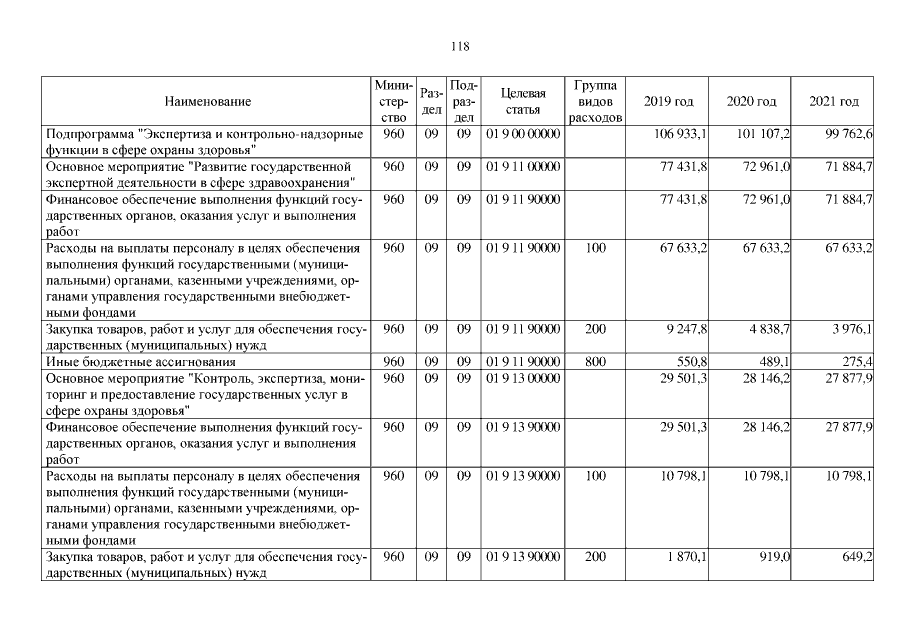 118

| Наименование | Министерство | Раздел | Подраздел | Целевая статья | Группа видов расходов | 2019 год | 2020 год | 2021 год |
|---|---|---|---|---|---|---|---|---|
| Подпрограмма "Экспертиза и контрольно-надзорные функции в сфере охраны здоровья" | 960 | 09 | 09 | 01 9 00 00000 | | 106 933,1 | 101 107,2 | 99 762,6 |
| Основное мероприятие "Развитие государственной экспертной деятельности в сфере здравоохранения" | 960 | 09 | 09 | 01 9 11 00000 | | 77 431,8 | 72 961,0 | 71 884,7 |
| Финансовое обеспечение выполнения функций государственных органов, оказания услуг и выполнения работ | 960 | 09 | 09 | 01 9 11 90000 | | 77 431,8 | 72 961,0 | 71 884,7 |
| Расходы на выплаты персоналу в целях обеспечения выполнения функций государственными (муниципальными) органами, казенными учреждениями, органами управления государственными внебюджетными фондами | 960 | 09 | 09 | 01 9 11 90000 | 100 | 67 633,2 | 67 633,2 | 67 633,2 |
| Закупка товаров, работ и услуг для обеспечения государственных (муниципальных) нужд | 960 | 09 | 09 | 01 9 11 90000 | 200 | 9 247,8 | 4 838,7 | 3 976,1 |
| Иные бюджетные ассигнования | 960 | 09 | 09 | 01 9 11 90000 | 800 | 550,8 | 489,1 | 275,4 |
| Основное мероприятие "Контроль, экспертиза, мониторинг и предоставление государственных услуг в сфере охраны здоровья" | 960 | 09 | 09 | 01 9 13 00000 | | 29 501,3 | 28 146,2 | 27 877,9 |
| Финансовое обеспечение выполнения функций государственных органов, оказания услуг и выполнения работ | 960 | 09 | 09 | 01 9 13 90000 | | 29 501,3 | 28 146,2 | 27 877,9 |
| Расходы на выплаты персоналу в целях обеспечения выполнения функций государственными (муниципальными) органами, казенными учреждениями, органами управления государственными внебюджетными фондами | 960 | 09 | 09 | 01 9 13 90000 | 100 | 10 798,1 | 10 798,1 | 10 798,1 |
| Закупка товаров, работ и услуг для обеспечения государственных (муниципальных) нужд | 960 | 09 | 09 | 01 9 13 90000 | 200 | 1 870,1 | 919,0 | 649,2 |